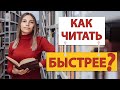 КАК ЧИТАТЬ

БЫСТРЕЕ?